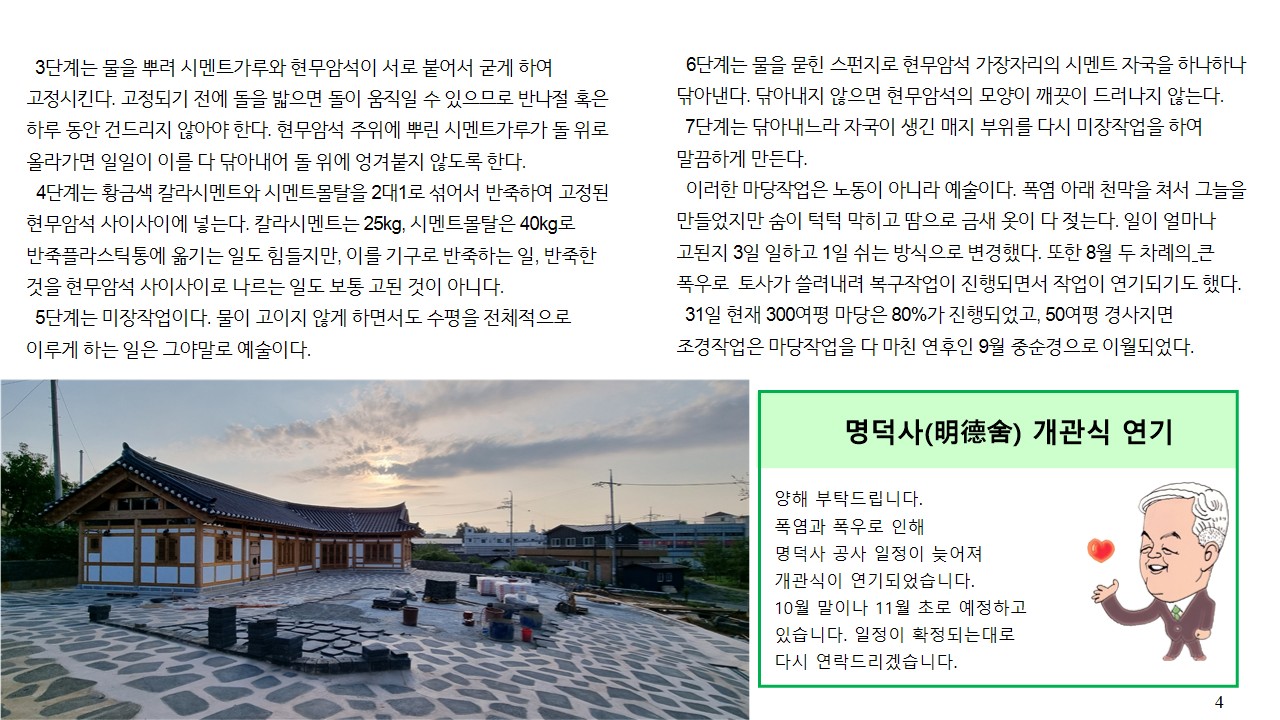 3단계는 물을 뿌려 시멘트가루와 현무암석이 서로 붙어서 굳게 하여 고정시킨다. 고정되기 전에 돌을 밟으면 돌이 움직일 수 있으므로 반나절 혹은 하루 동안 건드리지 않아야 한다. 현무암석 주위에 뿌린 시멘트가루가 돌 위로 올라가면 일일이 이를 다 닦아내어 돌 위에 엉겨붙지 않도록 한다.

4단계는 황금색 칼라시멘트와 시멘트몰탈을 2대1로 섞어서 반죽하여 고정된 현무암석 사이사이에 넣는다. 칼라시멘트는 25kg, 시멘트몰탈은 40kg로 반죽플라스틱통에 옮기는 일도 힘들지만, 이를 기구로 반죽하는 일, 반죽한 것을 현무암석 사이사이로 나르는 일도 보통 고된 것이 아니다.

5단계는 미장작업이다. 물이 고이지 않게 하면서도 수평을 전체적으로 이루게 하는 일은 그야말로 예술이다.

6단계는 물을 묻힌 스펀지로 현무암석 가장자리의 시멘트 자국을 하나하나 닦아낸다. 닦아내지 않으면 현무암석의 모양이 깨끗이 드러나지 않는다.

7단계는 닦아내느라 자국이 생긴 매지 부위를 다시 미장작업을 하여 말끔하게 만든다.

이러한 마당작업은 노동이 아니라 예술이다. 폭염 아래 천막을 쳐서 그늘을 만들었지만 숨이 턱턱 막히고 땀으로 금새 옷이 다 젖는다. 일이 얼마나 고된지 3일 일하고 1일 쉬는 방식으로 변경했다. 또한 8월 두 차례의 큰 폭우로 토사가 쓸려내려 복구작업이 진행되면서 작업이 연기되기도 했다.

31일 현재 300여평 마당은 80%가 진행되었고, 50여평 경사지면 조경작업은 마당작업을 다 마친 연후인 9월 중순경으로 이월되었다.

명덕사(明德舍) 개관식 연기

양해 부탁드립니다.
폭염과 폭우로 인해
명덕사 공사 일정이 늦어져
개관식이 연기되었습니다.
10월 말이나 11월 초로 예정하고
있습니다. 일정이 확정되는대로
다시 연락드리겠습니다.

4